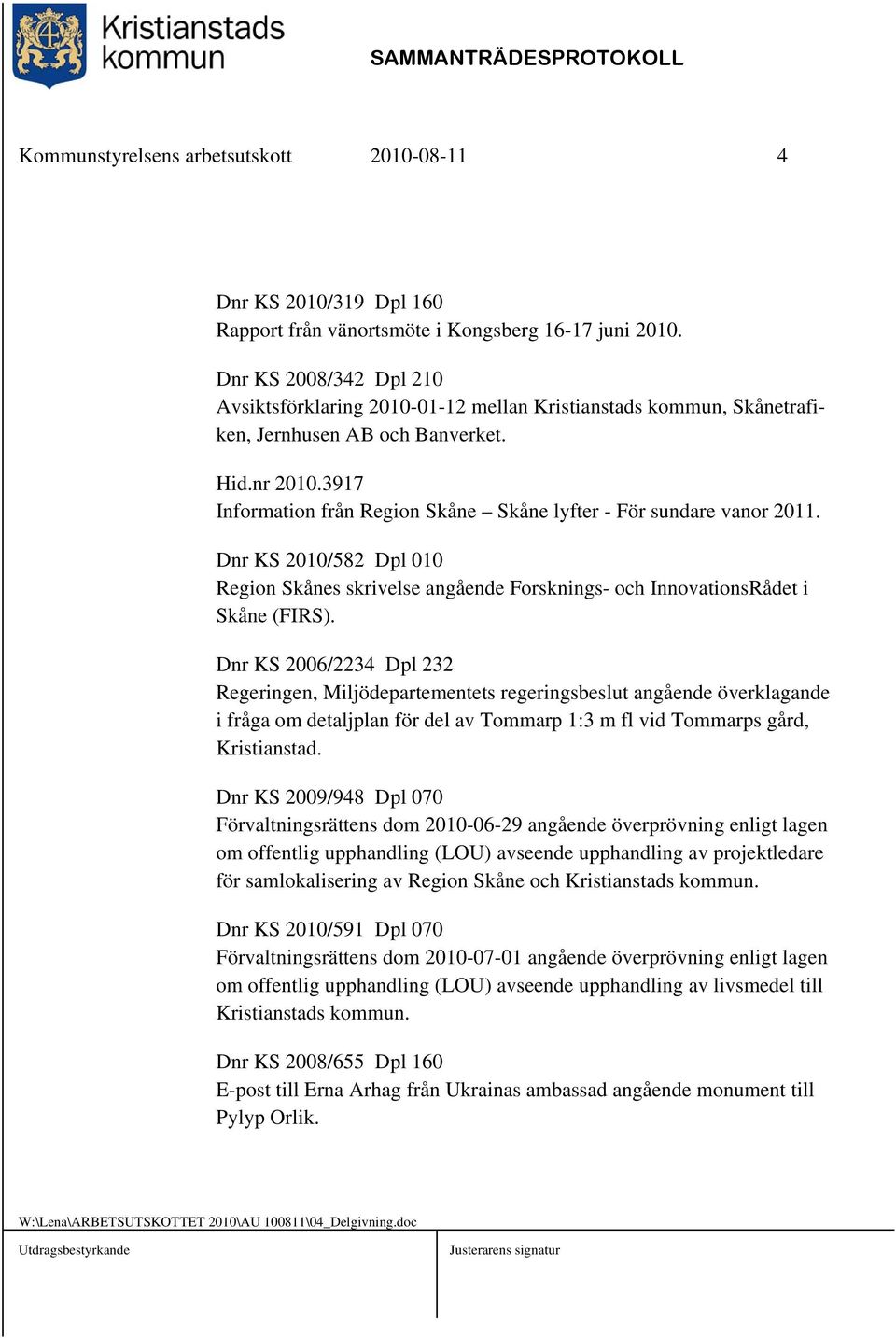 Kristianstads kommun

SAMMANTRÄDESPROTOKOLL

Kommunstyrelsens arbetsutskott 2010-08-11 4

Dnr KS 2010/319 Dpl 160
Rapport från vänortsmöte i Kongsberg 16-17 juni 2010.

Dnr KS 2008/342 Dpl 210
Avsiktsförklaring 2010-01-12 mellan Kristianstads kommun, Skånetrafiken, Jernhusen AB och Banverket.

Hid.nr 2010.3917
Information från Region Skåne – Skåne lyfter - För sundare vanor 2011.

Dnr KS 2010/582 Dpl 010
Region Skånes skrivelse angående Forsknings- och InnovationsRådet i Skåne (FIRS).

Dnr KS 2006/2234 Dpl 232
Regeringen, Miljödepartementets regeringsbeslut angående överklagande i fråga om detaljplan för del av Tommarp 1:3 m fl vid Tommarps gård, Kristianstad.

Dnr KS 2009/948 Dpl 070
Förvaltningsrättens dom 2010-06-29 angående överprövning enligt lagen om offentlig upphandling (LOU) avseende upphandling av projektledare för samlokalisering av Region Skåne och Kristianstads kommun.

Dnr KS 2010/591 Dpl 070
Förvaltningsrättens dom 2010-07-01 angående överprövning enligt lagen om offentlig upphandling (LOU) avseende upphandling av livsmedel till Kristianstads kommun.

Dnr KS 2008/655 Dpl 160
E-post till Erna Arhag från Ukrainas ambassad angående monument till Pylyp Orlik.

W:\Lena\ARBETSUTSKOTTET 2010\AU 100811\04_Delgivning.doc

Utdragsbestyrkande

Justerarens signatur